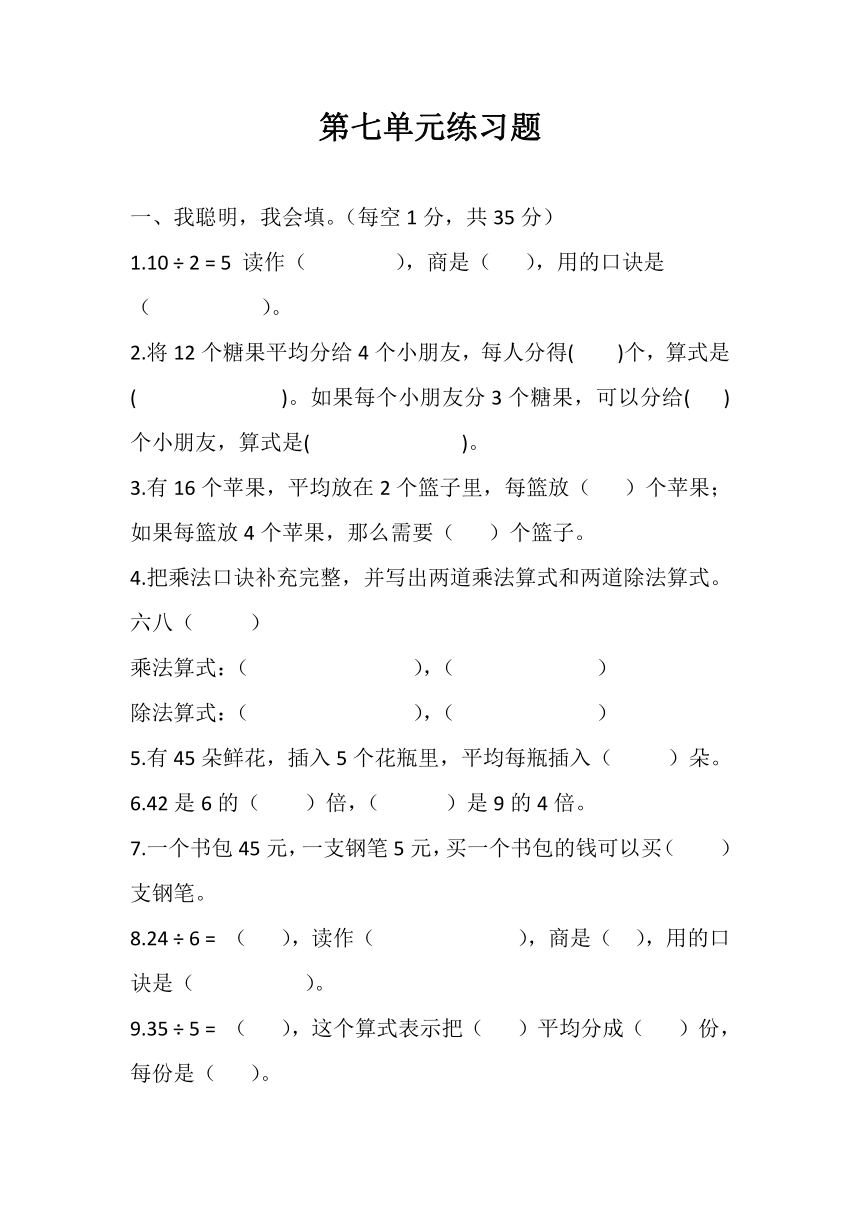 第七单元练习题

一、我聪明，我会填。（每空 1 分，共 35 分）

1.$10 \div 2 = 5$ 读作（　　　　），商是（　　），用的口诀是（　　　　　）。

2.将 12 个糖果平均分给 4 个小朋友，每人分得(　　)个，算式是(　　　　　　)。如果每个小朋友分 3 个糖果，可以分给(　　)个小朋友，算式是(　　　　　　)。

3.有 16 个苹果，平均放在 2 个篮子里，每篮放（　　）个苹果；如果每篮放 4 个苹果，那么需要（　　）个篮子。

4.把乘法口诀补充完整，并写出两道乘法算式和两道除法算式。

六八（　　）

乘法算式：（　　　　　　　），（　　　　　　）

除法算式：（　　　　　　　），（　　　　　　）

5.有 45 朵鲜花，插入 5 个花瓶里，平均每瓶插入（　　）朵。

6.42 是 6 的（　　）倍，（　　）是 9 的 4 倍。

7.一个书包 45 元，一支钢笔 5 元，买一个书包的钱可以买（　　）支钢笔。

8.$24 \div 6 =$ （　　），读作（　　　　　　），商是（　），用的口诀是（　　　　）。

9.$35 \div 5 =$ （　　），这个算式表示把（　　）平均分成（　　）份，每份是（　　）。